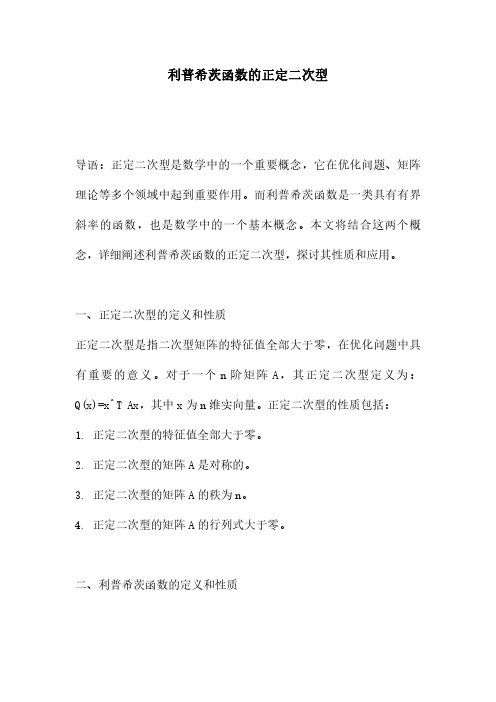 利普希茨函数的正定二次型

导语：正定二次型是数学中的一个重要概念，它在优化问题、矩阵理论等多个领域中起到重要作用。而利普希茨函数是一类具有有界斜率的函数，也是数学中的一个基本概念。本文将结合这两个概念，详细阐述利普希茨函数的正定二次型，探讨其性质和应用。

一、正定二次型的定义和性质

正定二次型是指二次型矩阵的特征值全部大于零，在优化问题中具有重要的意义。对于一个 n 阶矩阵 A，其正定二次型定义为：Q(x)=x^T Ax，其中 x 为 n 维实向量。正定二次型的性质包括：

1. 正定二次型的特征值全部大于零。

2. 正定二次型的矩阵 A 是对称的。

3. 正定二次型的矩阵 A 的秩为 n。

4. 正定二次型的矩阵 A 的行列式大于零。

二、利普希茨函数的定义和性质